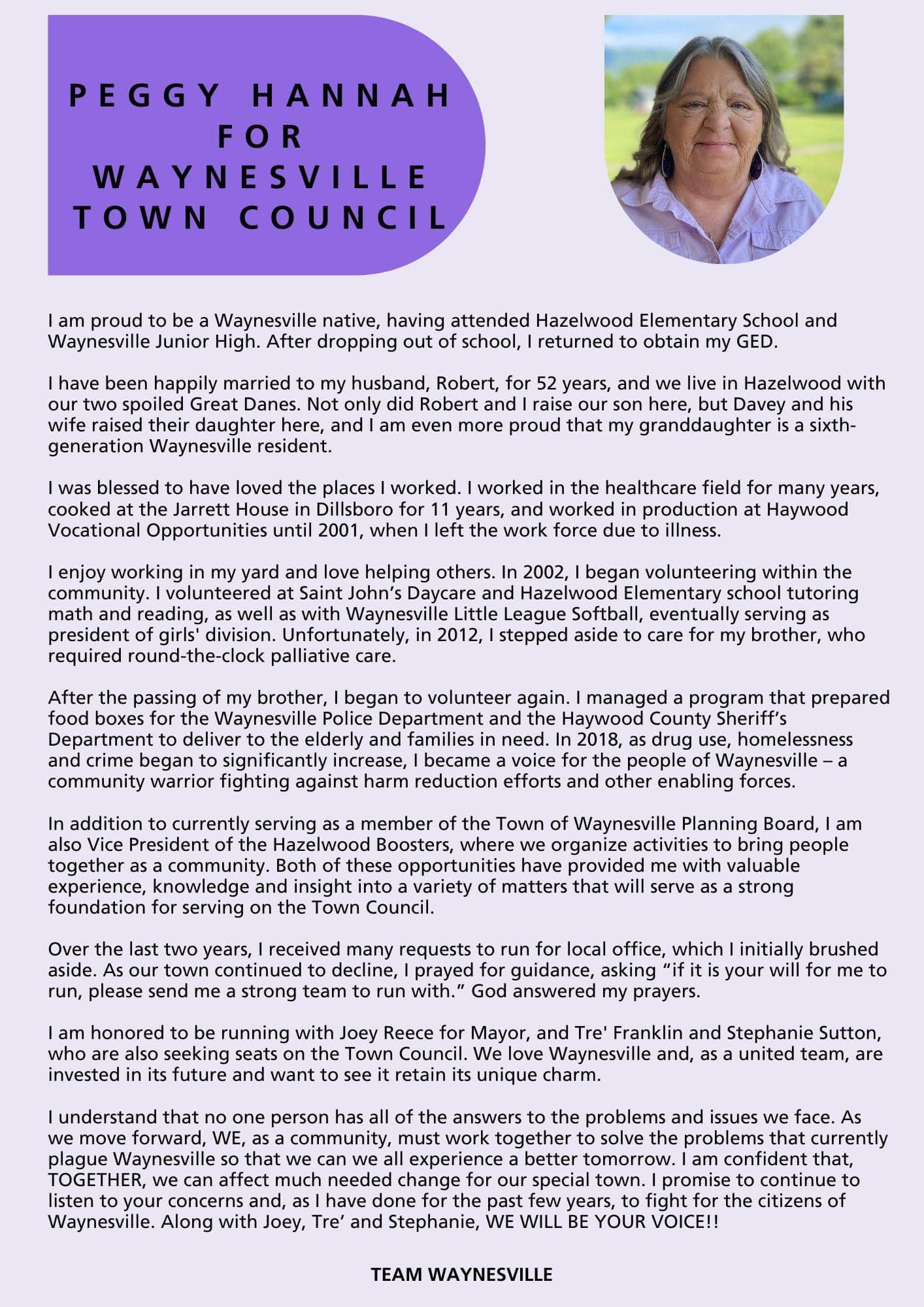 PEGGY HANNAH FOR WAYNESVILLE TOWN COUNCIL

I am proud to be a Waynesville native, having attended Hazelwood Elementary School and Waynesville Junior High. After dropping out of school, I returned to obtain my GED.

I have been happily married to my husband, Robert, for 52 years, and we live in Hazelwood with our two spoiled Great Danes. Not only did Robert and I raise our son here, but Davey and his wife raised their daughter here, and I am even more proud that my granddaughter is a sixth-generation Waynesville resident.

I was blessed to have loved the places I worked. I worked in the healthcare field for many years, cooked at the Jarrett House in Dillsboro for 11 years, and worked in production at Haywood Vocational Opportunities until 2001, when I left the work force due to illness.

I enjoy working in my yard and love helping others. In 2002, I began volunteering within the community. I volunteered at Saint John's Daycare and Hazelwood Elementary school tutoring math and reading, as well as with Waynesville Little League Softball, eventually serving as president of girls' division. Unfortunately, in 2012, I stepped aside to care for my brother, who required round-the-clock palliative care.

After the passing of my brother, I began to volunteer again. I managed a program that prepared food boxes for the Waynesville Police Department and the Haywood County Sheriff's Department to deliver to the elderly and families in need. In 2018, as drug use, homelessness and crime began to significantly increase, I became a voice for the people of Waynesville – a community warrior fighting against harm reduction efforts and other enabling forces.

In addition to currently serving as a member of the Town of Waynesville Planning Board, I am also Vice President of the Hazelwood Boosters, where we organize activities to bring people together as a community. Both of these opportunities have provided me with valuable experience, knowledge and insight into a variety of matters that will serve as a strong foundation for serving on the Town Council.

Over the last two years, I received many requests to run for local office, which I initially brushed aside. As our town continued to decline, I prayed for guidance, asking "if it is your will for me to run, please send me a strong team to run with." God answered my prayers.

I am honored to be running with Joey Reece for Mayor, and Tre' Franklin and Stephanie Sutton, who are also seeking seats on the Town Council. We love Waynesville and, as a united team, are invested in its future and want to see it retain its unique charm.

I understand that no one person has all of the answers to the problems and issues we face. As we move forward, WE, as a community, must work together to solve the problems that currently plague Waynesville so that we can we all experience a better tomorrow. I am confident that, TOGETHER, we can affect much needed change for our special town. I promise to continue to listen to your concerns and, as I have done for the past few years, to fight for the citizens of Waynesville. Along with Joey, Tre' and Stephanie, WE WILL BE YOUR VOICE!!

TEAM WAYNESVILLE